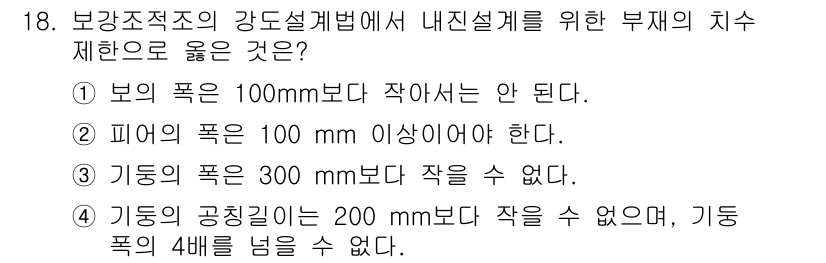 18. 보강조적조의 강도설계법에서 내진설계를 위한 부재의 치수 제한으로 옳은 것은?

① 보의 폭은 100mm보다 작아서는 안 된다.

② 피어의 폭은 100 mm 이상이어야 한다.

③ 기둥의 폭은 300 mm보다 작을 수 없다.

④ 기둥의 공칭길이는 200 mm보다 작을 수 없으며, 기둥 폭의 4배를 넘을 수 없다.